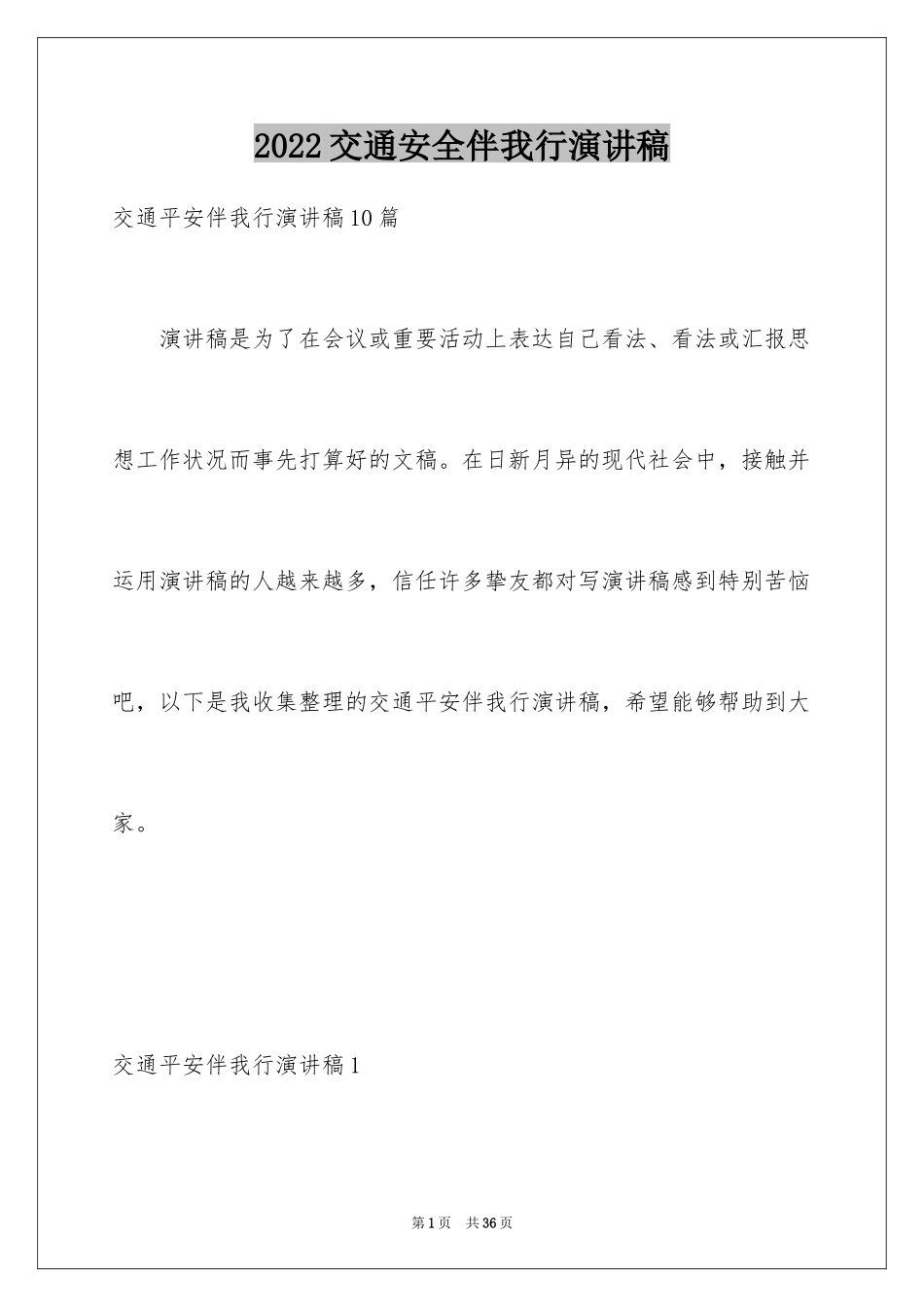 2022交通安全伴我行演讲稿

交通平安伴我行演讲稿10篇

演讲稿是为了在会议或重要活动上表达自己看法、看法或汇报思想工作状况而事先打算好的文稿。在日新月异的现代社会中，接触并运用演讲稿的人越来越多，信任许多挚友都对写演讲稿感到特别苦恼吧，以下是我收集整理的交通平安伴我行演讲稿，希望能够帮助到大家。

交通平安伴我行演讲稿1

第1页　共36页